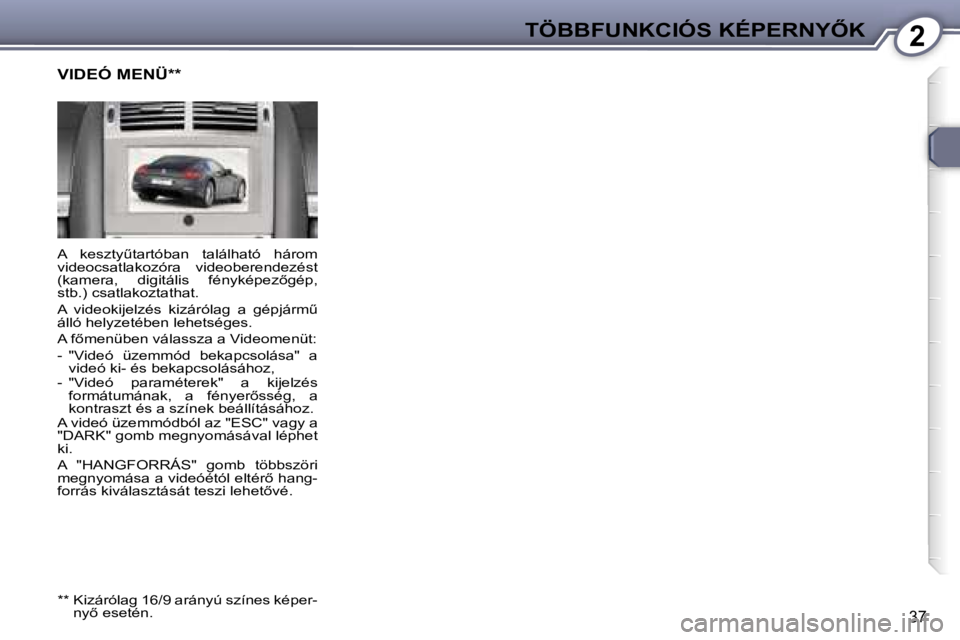 TÖBBFUNKCIÓS KÉPERNYŐK

2

VIDEÓ MENÜ**

A kesztyűtartóban található három videocsatlakozóra videoberendezést (kamera, digitális fényképezőgép, stb.) csatlakoztathat.

A videokijelzés kizárólag a gépjármű álló helyzetében lehetséges.

A főmenüben válassza a Videomenüt:

- "Videó üzemmód bekapcsolása" a videó ki- és bekapcsolásához,
- "Videó paraméterek" a kijelzés formátumának, a fényerősség, a kontraszt és a színek beállításához.

A videó üzemmódból az "ESC" vagy a "DARK" gomb megnyomásával léphet ki.

A "HANGFORRÁS" gomb többszöri megnyomása a videóétól eltérő hangforrás kiválasztását teszi lehetővé.

** Kizárólag 16/9 arányú színes képernyő esetén.

37

carmanualsonline.info